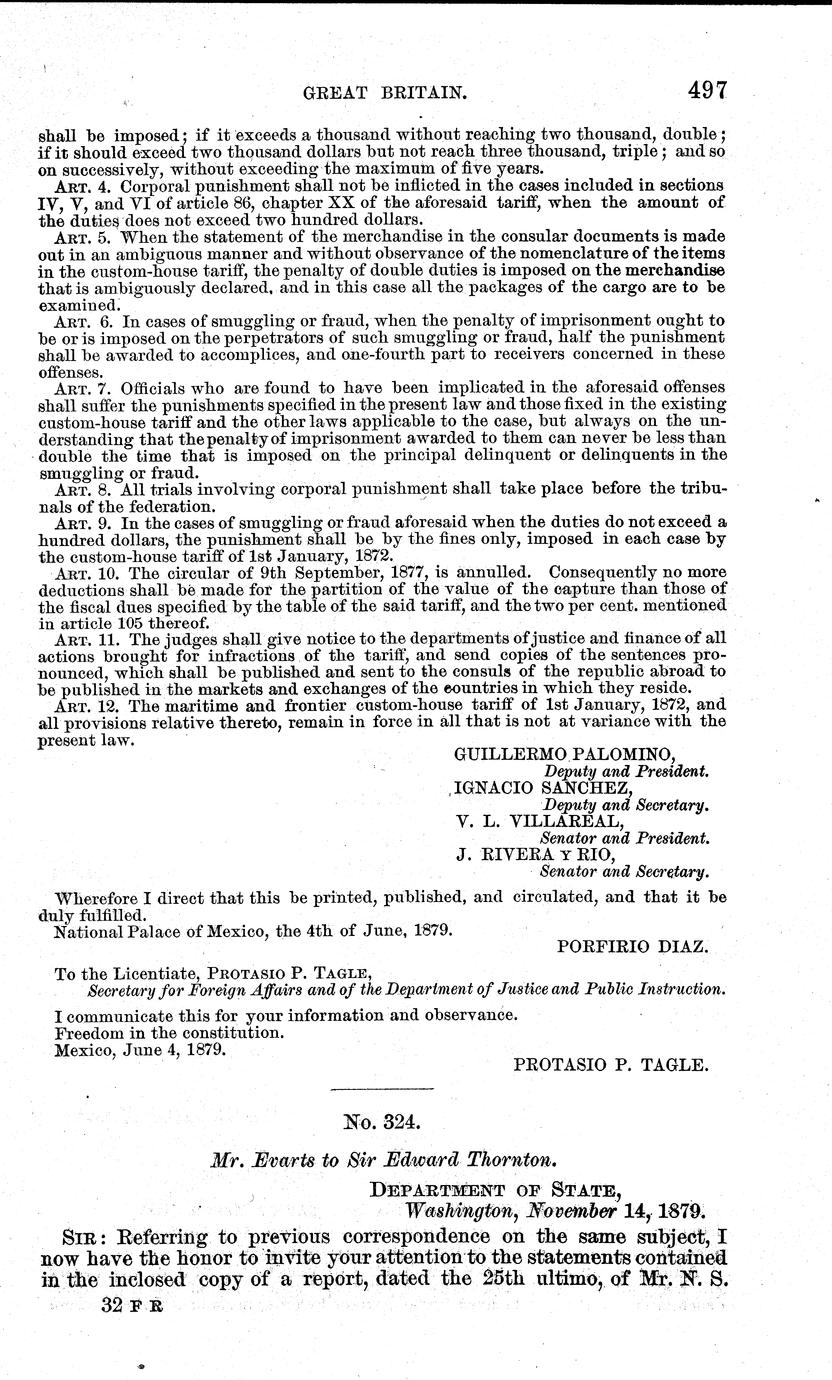 GREAT BRITAIN. 497

shall be imposed; if it exceeds a thousand without reaching two thousand, double; if it should exceed two thousand dollars but not reach three thousand, triple; and so on successively, without exceeding the maximum of five years.

ART. 4. Corporal punishment shall not be inflicted in the cases included in sections IV, V, and VI of article 86, chapter XX of the aforesaid tariff, when the amount of the duties does not exceed two hundred dollars.

ART. 5. When the statement of the merchandise in the consular documents is made out in an ambiguous manner and without observance of the nomenclature of the items in the custom-house tariff, the penalty of double duties is imposed on the merchandise that is ambiguously declared, and in this case all the packages of the cargo are to be examined.

ART. 6. In cases of smuggling or fraud, when the penalty of imprisonment ought to be or is imposed on the perpetrators of such smuggling or fraud, half the punishment shall be awarded to accomplices, and one-fourth part to receivers concerned in these offenses.

ART. 7. Officials who are found to have been implicated in the aforesaid offenses shall suffer the punishments specified in the present law and those fixed in the existing custom-house tariff and the other laws applicable to the case, but always on the understanding that the penalty of imprisonment awarded to them can never be less than double the time that is imposed on the principal delinquent or delinquents in the smuggling or fraud.

ART. 8. All trials involving corporal punishment shall take place before the tribunals of the federation.

ART. 9. In the cases of smuggling or fraud aforesaid when the duties do not exceed a hundred dollars, the punishment shall be by the fines only, imposed in each case by the custom-house tariff of 1st January, 1872.

ART. 10. The circular of 9th September, 1877, is annulled. Consequently no more deductions shall be made for the partition of the value of the capture than those of the fiscal dues specified by the table of the said tariff, and the two per cent. mentioned in article 105 thereof.

ART. 11. The judges shall give notice to the departments of justice and finance of all actions brought for infractions of the tariff, and send copies of the sentences pronounced, which shall be published and sent to the consuls of the republic abroad to be published in the markets and exchanges of the countries in which they reside.

ART. 12. The maritime and frontier custom-house tariff of 1st January, 1872, and all provisions relative thereto, remain in force in all that is not at variance with the present law.

GUILLERMO PALOMINO,
Deputy and President.
IGNACIO SANCHEZ,
Deputy and Secretary.
V. L. VILLAREAL,
Senator and President.
J. RIVERA Y RIO,
Senator and Secretary.

Wherefore I direct that this be printed, published, and circulated, and that it be duly fulfilled.

National Palace of Mexico, the 4th of June, 1879.

PORFIRIO DIAZ.

To the Licentiate, PROTASIO P. TAGLE,
Secretary for Foreign Affairs and of the Department of Justice and Public Instruction.

I communicate this for your information and observance.
Freedom in the constitution.
Mexico, June 4, 1879.

PROTASIO P. TAGLE.

No. 324.

Mr. Evarts to Sir Edward Thornton.

DEPARTMENT OF STATE,
Washington, November 14, 1879.

SIR: Referring to previous correspondence on the same subject, I now have the honor to invite your attention to the statements contained in the inclosed copy of a report, dated the 25th ultimo, of Mr. N. S.

32 F R